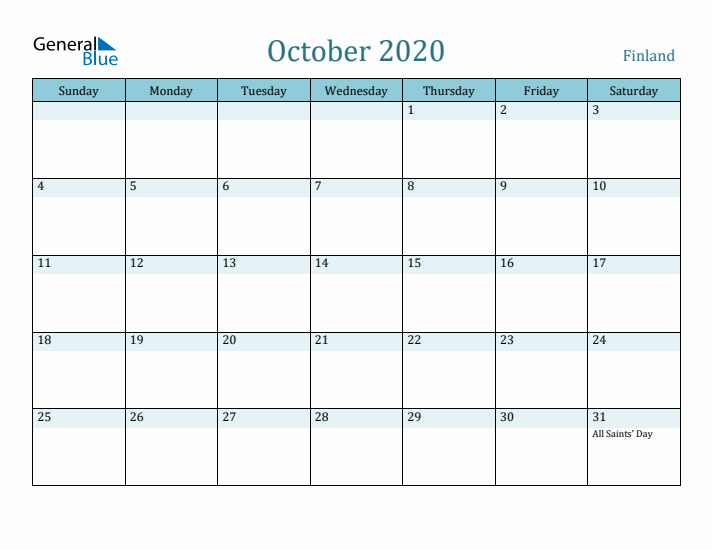 General Blue

October 2020

Finland

| Sunday | Monday | Tuesday | Wednesday | Thursday | Friday | Saturday |
|---|---|---|---|---|---|---|
| | | | | 1 | 2 | 3 |
| 4 | 5 | 6 | 7 | 8 | 9 | 10 |
| 11 | 12 | 13 | 14 | 15 | 16 | 17 |
| 18 | 19 | 20 | 21 | 22 | 23 | 24 |
| 25 | 26 | 27 | 28 | 29 | 30 | 31 All Saints' Day |